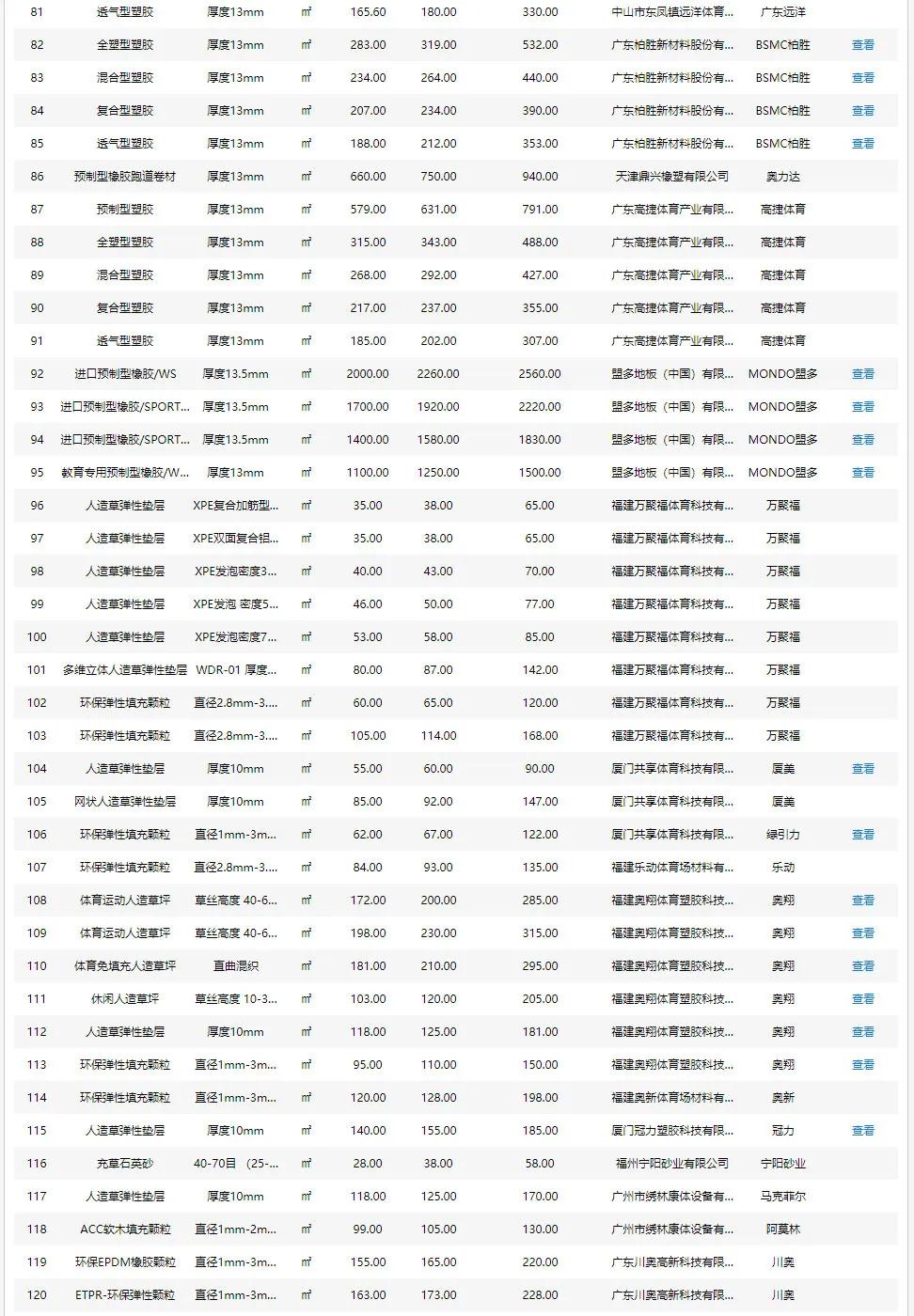 | 81 | 透气型塑胶 | 厚度13mm | ㎡ | 165.60 | 180.00 | 330.00 | 中山市东凤镇远洋体育... | 广东远洋 | |
|---|---|---|---|---|---|---|---|---|---|
| 82 | 全塑型塑胶 | 厚度13mm | ㎡ | 283.00 | 319.00 | 532.00 | 广东柏胜新材料股份有... | BSMC柏胜 | 查看 |
| 83 | 混合型塑胶 | 厚度13mm | ㎡ | 234.00 | 264.00 | 440.00 | 广东柏胜新材料股份有... | BSMC柏胜 | 查看 |
| 84 | 复合型塑胶 | 厚度13mm | ㎡ | 207.00 | 234.00 | 390.00 | 广东柏胜新材料股份有... | BSMC柏胜 | 查看 |
| 85 | 透气型塑胶 | 厚度13mm | ㎡ | 188.00 | 212.00 | 353.00 | 广东柏胜新材料股份有... | BSMC柏胜 | 查看 |
| 86 | 预制型橡胶跑道卷材 | 厚度13mm | ㎡ | 660.00 | 750.00 | 940.00 | 天津鼎兴橡塑有限公司 | 奥力达 | |
| 87 | 预制型塑胶 | 厚度13mm | ㎡ | 579.00 | 631.00 | 791.00 | 广东高捷体育产业有限... | 高捷体育 | |
| 88 | 全塑型塑胶 | 厚度13mm | ㎡ | 315.00 | 343.00 | 488.00 | 广东高捷体育产业有限... | 高捷体育 | |
| 89 | 混合型塑胶 | 厚度13mm | ㎡ | 268.00 | 292.00 | 427.00 | 广东高捷体育产业有限... | 高捷体育 | |
| 90 | 复合型塑胶 | 厚度13mm | ㎡ | 217.00 | 237.00 | 355.00 | 广东高捷体育产业有限... | 高捷体育 | |
| 91 | 透气型塑胶 | 厚度13mm | ㎡ | 185.00 | 202.00 | 307.00 | 广东高捷体育产业有限... | 高捷体育 | |
| 92 | 进口预制型橡胶/WS | 厚度13.5mm | ㎡ | 2000.00 | 2260.00 | 2560.00 | 盟多地板（中国）有限... | MONDO盟多 | 查看 |
| 93 | 进口预制型橡胶/SPORT... | 厚度13.5mm | ㎡ | 1700.00 | 1920.00 | 2220.00 | 盟多地板（中国）有限... | MONDO盟多 | 查看 |
| 94 | 进口预制型橡胶/SPORT... | 厚度13.5mm | ㎡ | 1400.00 | 1580.00 | 1830.00 | 盟多地板（中国）有限... | MONDO盟多 | 查看 |
| 95 | 教育专用预制型橡胶/W... | 厚度13mm | ㎡ | 1100.00 | 1250.00 | 1500.00 | 盟多地板（中国）有限... | MONDO盟多 | 查看 |
| 96 | 人造草弹性垫层 | XPE复合加筋型... | ㎡ | 35.00 | 38.00 | 65.00 | 福建万聚福体育科技有... | 万聚福 | |
| 97 | 人造草弹性垫层 | XPE双面复合铝... | ㎡ | 35.00 | 38.00 | 65.00 | 福建万聚福体育科技有... | 万聚福 | |
| 98 | 人造草弹性垫层 | XPE发泡密度3... | ㎡ | 40.00 | 43.00 | 70.00 | 福建万聚福体育科技有... | 万聚福 | |
| 99 | 人造草弹性垫层 | XPE发泡 密度5... | ㎡ | 46.00 | 50.00 | 77.00 | 福建万聚福体育科技有... | 万聚福 | |
| 100 | 人造草弹性垫层 | XPE发泡密度7... | ㎡ | 53.00 | 58.00 | 85.00 | 福建万聚福体育科技有... | 万聚福 | |
| 101 | 多维立体人造草弹性垫层 | WDR-01 厚度... | ㎡ | 80.00 | 87.00 | 142.00 | 福建万聚福体育科技有... | 万聚福 | |
| 102 | 环保弹性填充颗粒 | 直径2.8mm-3.... | ㎡ | 60.00 | 65.00 | 120.00 | 福建万聚福体育科技有... | 万聚福 | |
| 103 | 环保弹性填充颗粒 | 直径2.8mm-3.... | ㎡ | 105.00 | 114.00 | 168.00 | 福建万聚福体育科技有... | 万聚福 | |
| 104 | 人造草弹性垫层 | 厚度10mm | ㎡ | 55.00 | 60.00 | 90.00 | 厦门共享体育科技有限... | 厦美 | 查看 |
| 105 | 网状人造草弹性垫层 | 厚度10mm | ㎡ | 85.00 | 92.00 | 147.00 | 厦门共享体育科技有限... | 厦美 | |
| 106 | 环保弹性填充颗粒 | 直径1mm-3m... | ㎡ | 62.00 | 67.00 | 122.00 | 厦门共享体育科技有限... | 绿引力 | 查看 |
| 107 | 环保弹性填充颗粒 | 直径2.8mm-3.... | ㎡ | 84.00 | 93.00 | 135.00 | 福建乐动体育场材料有... | 乐动 | |
| 108 | 体育运动人造草坪 | 草丝高度 40-6... | ㎡ | 172.00 | 200.00 | 285.00 | 福建奥翔体育塑胶科技... | 奥翔 | 查看 |
| 109 | 体育运动人造草坪 | 草丝高度 40-6... | ㎡ | 198.00 | 230.00 | 315.00 | 福建奥翔体育塑胶科技... | 奥翔 | 查看 |
| 110 | 体育免填充人造草坪 | 直曲混织 | ㎡ | 181.00 | 210.00 | 295.00 | 福建奥翔体育塑胶科技... | 奥翔 | 查看 |
| 111 | 休闲人造草坪 | 草丝高度 10-3... | ㎡ | 103.00 | 120.00 | 205.00 | 福建奥翔体育塑胶科技... | 奥翔 | 查看 |
| 112 | 人造草弹性垫层 | 厚度10mm | ㎡ | 118.00 | 125.00 | 181.00 | 福建奥翔体育塑胶科技... | 奥翔 | 查看 |
| 113 | 环保弹性填充颗粒 | 直径1mm-3m... | ㎡ | 95.00 | 110.00 | 150.00 | 福建奥翔体育塑胶科技... | 奥翔 | 查看 |
| 114 | 环保弹性填充颗粒 | 直径1mm-3m... | ㎡ | 120.00 | 128.00 | 198.00 | 福建奥新体育场材料有... | 奥新 | |
| 115 | 人造草弹性垫层 | 厚度10mm | ㎡ | 140.00 | 155.00 | 185.00 | 厦门冠力塑胶科技有限... | 冠力 | 查看 |
| 116 | 充草石英砂 | 40-70目 （25-... | ㎡ | 28.00 | 38.00 | 58.00 | 福州宁阳砂业有限公司 | 宁阳砂业 | |
| 117 | 人造草弹性垫层 | 厚度10mm | ㎡ | 118.00 | 125.00 | 170.00 | 广州市绣林康体设备有... | 马克菲尔 | |
| 118 | ACC软木填充颗粒 | 直径1mm-2m... | ㎡ | 99.00 | 105.00 | 130.00 | 广州市绣林康体设备有... | 阿莫林 | |
| 119 | 环保EPDM橡胶颗粒 | 直径1mm-3m... | ㎡ | 155.00 | 165.00 | 220.00 | 广东川奥高新科技有限... | 川奥 | |
| 120 | ETPR-环保弹性颗粒 | 直径1mm-3m... | ㎡ | 163.00 | 173.00 | 228.00 | 广东川奥高新科技有限... | 川奥 | |